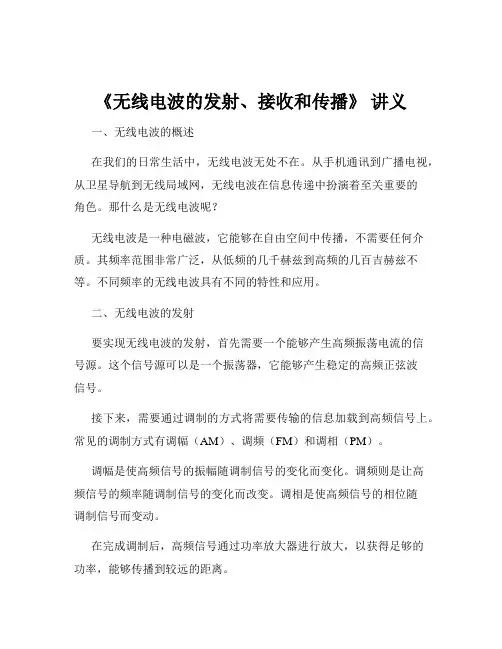 《无线电波的发射、接收和传播》 讲义

一、无线电波的概述

在我们的日常生活中，无线电波无处不在。从手机通讯到广播电视，从卫星导航到无线局域网，无线电波在信息传递中扮演着至关重要的角色。那什么是无线电波呢？

无线电波是一种电磁波，它能够在自由空间中传播，不需要任何介质。其频率范围非常广泛，从低频的几千赫兹到高频的几百吉赫兹不等。不同频率的无线电波具有不同的特性和应用。

二、无线电波的发射

要实现无线电波的发射，首先需要一个能够产生高频振荡电流的信号源。这个信号源可以是一个振荡器，它能够产生稳定的高频正弦波信号。

接下来，需要通过调制的方式将需要传输的信息加载到高频信号上。常见的调制方式有调幅（AM）、调频（FM）和调相（PM）。

调幅是使高频信号的振幅随调制信号的变化而变化。调频则是让高频信号的频率随调制信号的变化而改变。调相是使高频信号的相位随调制信号而变动。

在完成调制后，高频信号通过功率放大器进行放大，以获得足够的功率，能够传播到较远的距离。